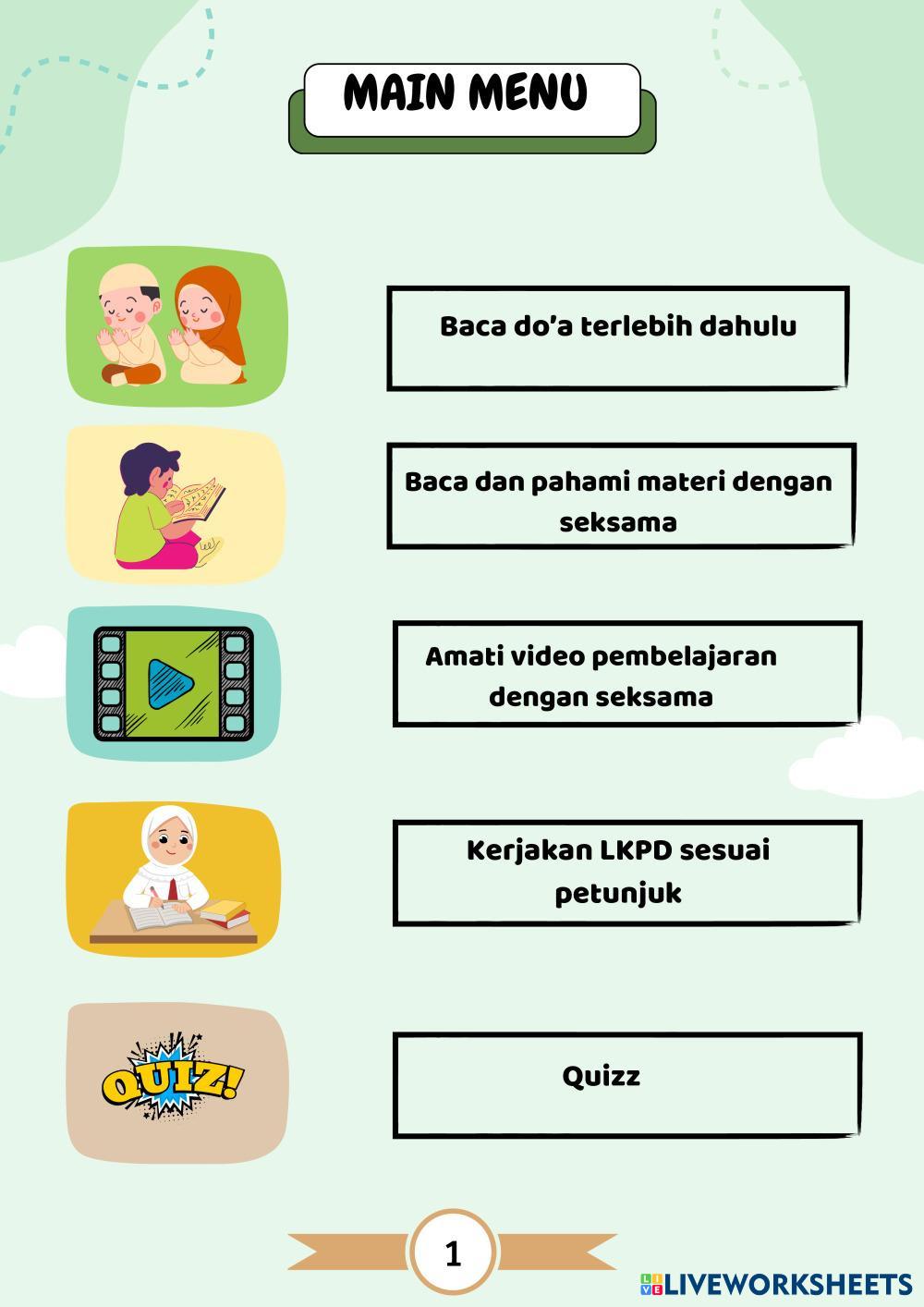 MAIN MENU

Baca do'a terlebih dahulu

Baca dan pahami materi dengan seksama

Amati video pembelajaran dengan seksama

Kerjakan LKPD sesuai petunjuk

QUIZ!

Quizz

1

LIVEWORKSHEETS